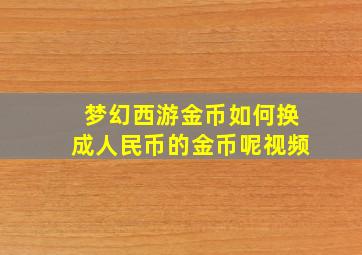 梦幻西游金币如何换成人民币的金币呢视频